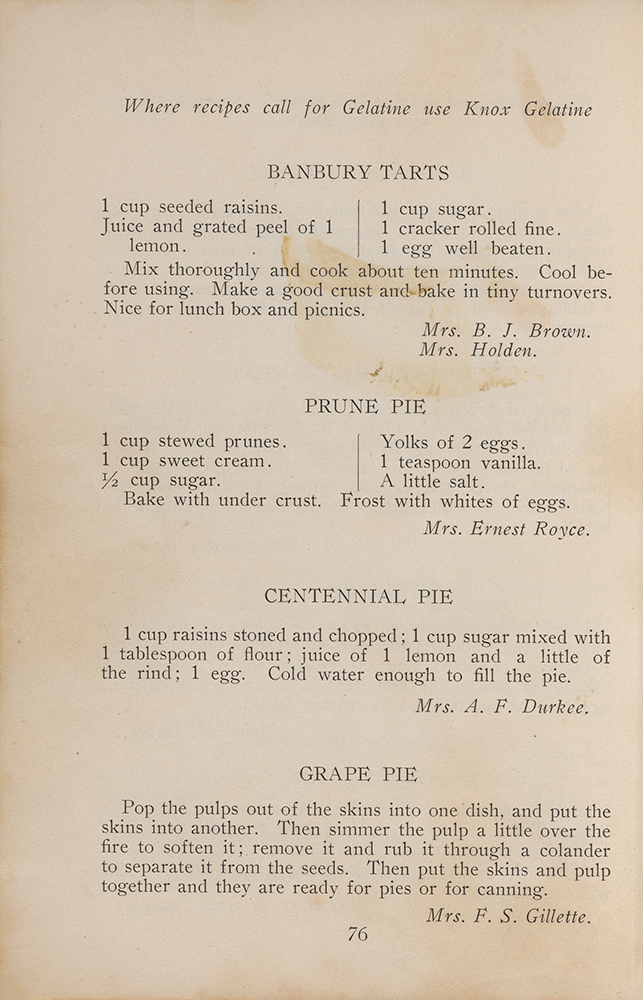 Where recipes call for Gelatine use Knox Gelatine

BANBURY TARTS

1 cup seeded raisins.
Juice and grated peel of 1 lemon.

1 cup sugar.
1 cracker rolled fine.
1 egg well beaten.

Mix thoroughly and cook about ten minutes. Cool before using. Make a good crust and bake in tiny turnovers. Nice for lunch box and picnics.

Mrs. B. J. Brown.
Mrs. Holden.

PRUNE PIE

1 cup stewed prunes.
1 cup sweet cream.
½ cup sugar.

Yolks of 2 eggs.
1 teaspoon vanilla.
A little salt.

Bake with under crust. Frost with whites of eggs.

Mrs. Ernest Royce.

CENTENNIAL PIE

1 cup raisins stoned and chopped; 1 cup sugar mixed with 1 tablespoon of flour; juice of 1 lemon and a little of the rind; 1 egg. Cold water enough to fill the pie.

Mrs. A. F. Durkee.

GRAPE PIE

Pop the pulps out of the skins into one dish, and put the skins into another. Then simmer the pulp a little over the fire to soften it; remove it and rub it through a colander to separate it from the seeds. Then put the skins and pulp together and they are ready for pies or for canning.

Mrs. F. S. Gillette.

76